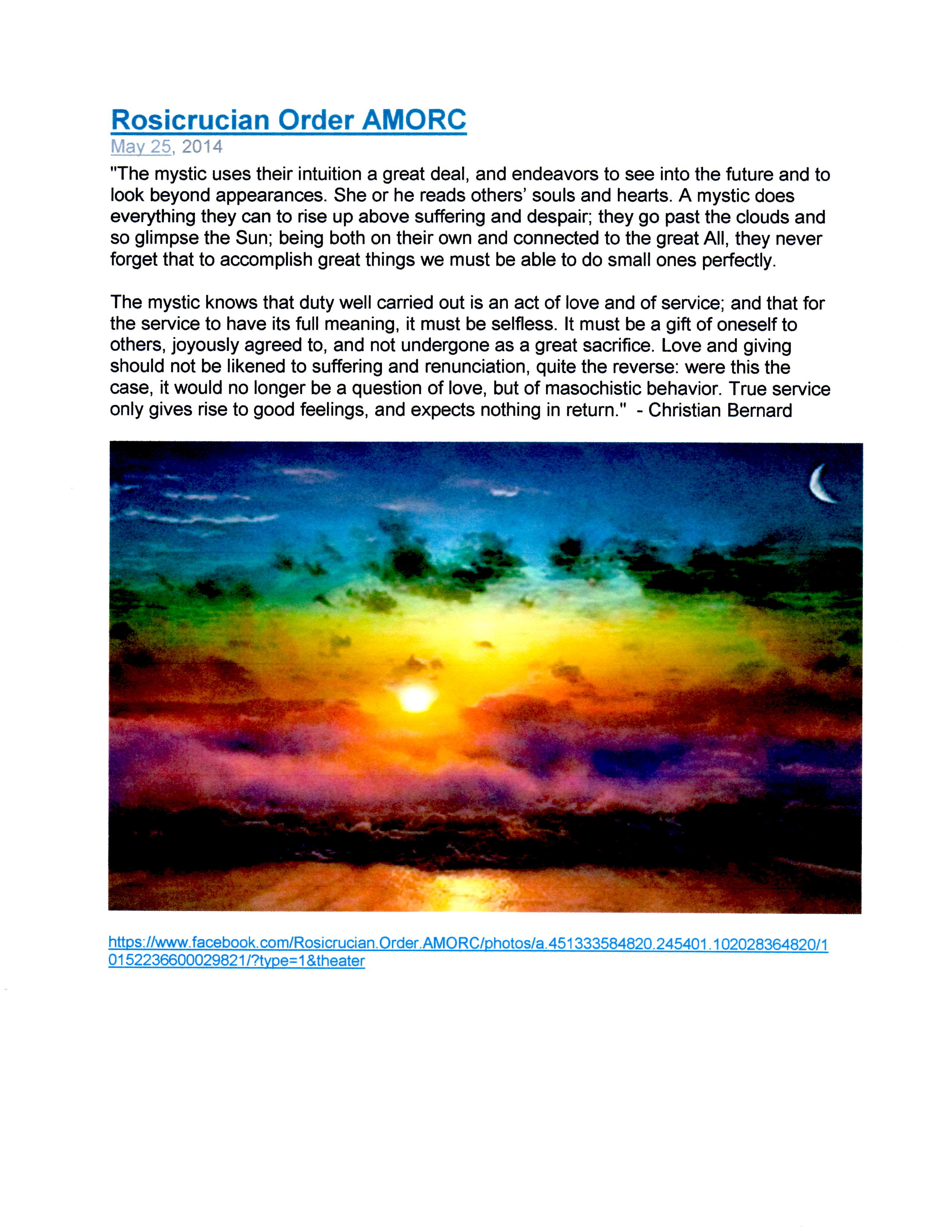 Rosicrucian Order AMORC
May 25, 2014
"The mystic uses their intuition a great deal, and endeavors to see into the future and to look beyond appearances. She or he reads others' souls and hearts. A mystic does everything they can to rise up above suffering and despair; they go past the clouds and so glimpse the Sun; being both on their own and connected to the great All, they never forget that to accomplish great things we must be able to do small ones perfectly.

The mystic knows that duty well carried out is an act of love and of service; and that for the service to have its full meaning, it must be selfless. It must be a gift of oneself to others, joyously agreed to, and not undergone as a great sacrifice. Love and giving should not be likened to suffering and renunciation, quite the reverse: were this the case, it would no longer be a question of love, but of masochistic behavior. True service only gives rise to good feelings, and expects nothing in return." - Christian Bernard

https://www.facebook.com/Rosicrucian.Order.AMORC/photos/a.451333584820.245401.102028364820/10152236600029821/?type=1&theater